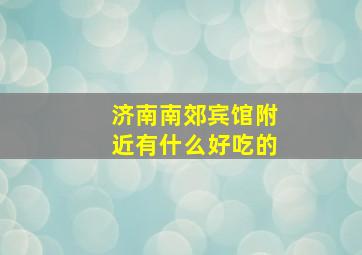 济南南郊宾馆附近有什么好吃的